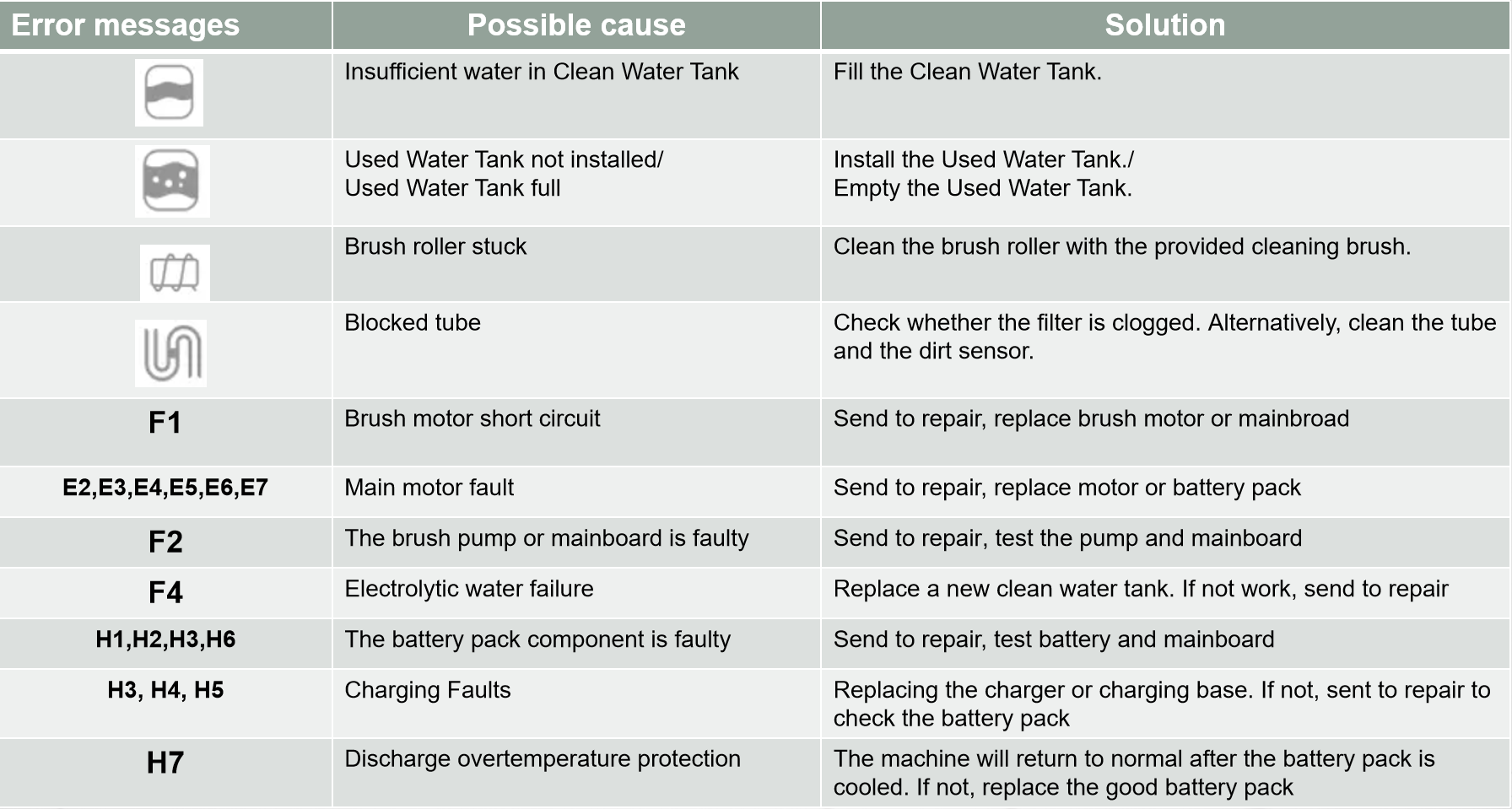 | Error messages | Possible cause | Solution |
|---|---|---|
| | Insufficient water in Clean Water Tank | Fill the Clean Water Tank. |
| | Used Water Tank not installed/ Used Water Tank full | Install the Used Water Tank./ Empty the Used Water Tank. |
| | Brush roller stuck | Clean the brush roller with the provided cleaning brush. |
| | Blocked tube | Check whether the filter is clogged. Alternatively, clean the tube and the dirt sensor. |
| F1 | Brush motor short circuit | Send to repair, replace brush motor or mainbroad |
| E2,E3,E4,E5,E6,E7 | Main motor fault | Send to repair, replace motor or battery pack |
| F2 | The brush pump or mainboard is faulty | Send to repair, test the pump and mainboard |
| F4 | Electrolytic water failure | Replace a new clean water tank. If not work, send to repair |
| H1,H2,H3,H6 | The battery pack component is faulty | Send to repair, test battery and mainboard |
| H3, H4, H5 | Charging Faults | Replacing the charger or charging base. If not, sent to repair to check the battery pack |
| H7 | Discharge overtemperature protection | The machine will return to normal after the battery pack is cooled. If not, replace the good battery pack |